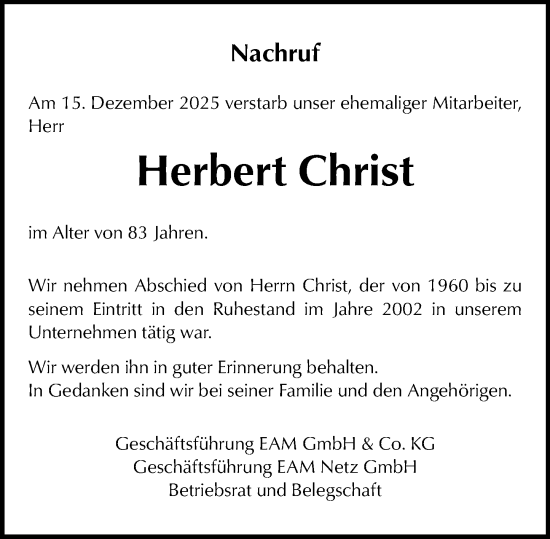 Nachruf

Am 15. Dezember 2025 verstarb unser ehemaliger Mitarbeiter, Herr

Herbert Christ

im Alter von 83 Jahren.

Wir nehmen Abschied von Herrn Christ, der von 1960 bis zu seinem Eintritt in den Ruhestand im Jahre 2002 in unserem Unternehmen tätig war.

Wir werden ihn in guter Erinnerung behalten.
In Gedanken sind wir bei seiner Familie und den Angehörigen.

Geschäftsführung EAM GmbH & Co. KG
Geschäftsführung EAM Netz GmbH
Betriebsrat und Belegschaft